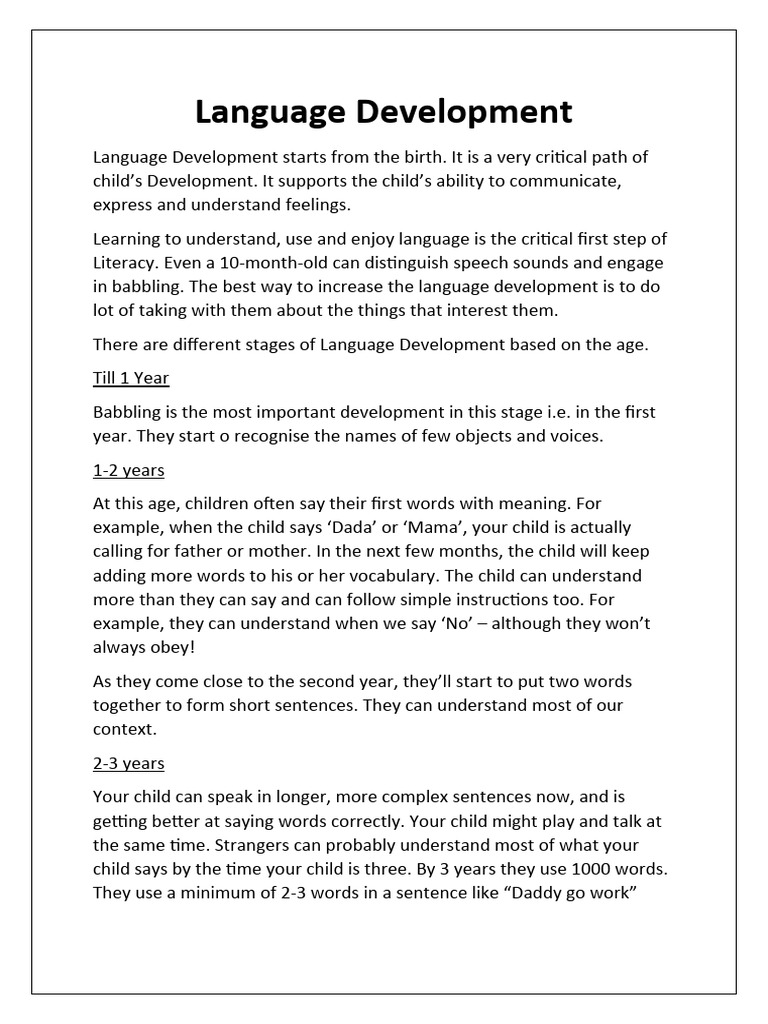 Language Development

Language Development starts from the birth. It is a very critical path of child's Development. It supports the child's ability to communicate, express and understand feelings.

Learning to understand, use and enjoy language is the critical first step of Literacy. Even a 10-month-old can distinguish speech sounds and engage in babbling. The best way to increase the language development is to do lot of taking with them about the things that interest them.

There are different stages of Language Development based on the age.

Till 1 Year

Babbling is the most important development in this stage i.e. in the first year. They start o recognise the names of few objects and voices.

1-2 years

At this age, children often say their first words with meaning. For example, when the child says 'Dada' or 'Mama', your child is actually calling for father or mother. In the next few months, the child will keep adding more words to his or her vocabulary. The child can understand more than they can say and can follow simple instructions too. For example, they can understand when we say 'No' – although they won't always obey!

As they come close to the second year, they'll start to put two words together to form short sentences. They can understand most of our context.

2-3 years

Your child can speak in longer, more complex sentences now, and is getting better at saying words correctly. Your child might play and talk at the same time. Strangers can probably understand most of what your child says by the time your child is three. By 3 years they use 1000 words. They use a minimum of 2-3 words in a sentence like "Daddy go work"